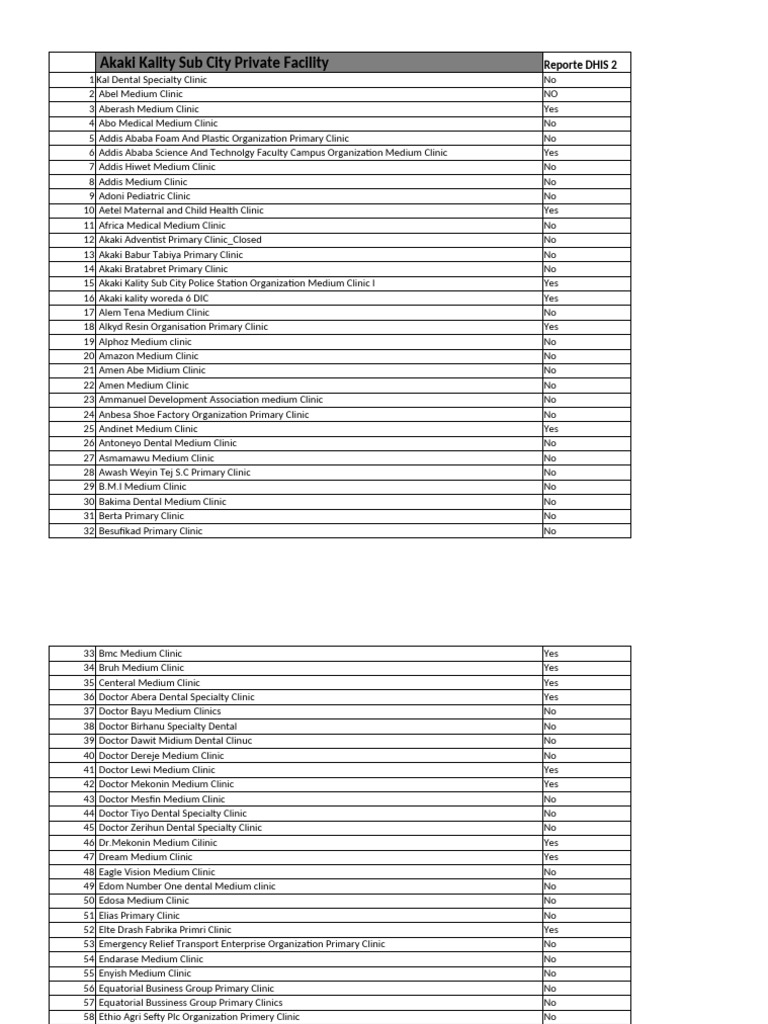 |  | Akaki Kality Sub City Private Facility | Reporte DHIS 2 |
|---|---|---|
| 1 | Kal Dental Specialty Clinic | No |
| 2 | Abel Medium Clinic | NO |
| 3 | Aberash Medium Clinic | Yes |
| 4 | Abo Medical Medium Clinic | No |
| 5 | Addis Ababa Foam And Plastic Organization Primary Clinic | No |
| 6 | Addis Ababa Science And Technolgy Faculty Campus Organization Medium Clinic | Yes |
| 7 | Addis Hiwet Medium Clinic | No |
| 8 | Addis Medium Clinic | No |
| 9 | Adoni Pediatric Clinic | No |
| 10 | Aetel Maternal and Child Health Clinic | Yes |
| 11 | Africa Medical Medium Clinic | No |
| 12 | Akaki Adventist Primary Clinic_Closed | No |
| 13 | Akaki Babur Tabiya Primary Clinic | No |
| 14 | Akaki Bratabret Primary Clinic | No |
| 15 | Akaki Kality Sub City Police Station Organization Medium Clinic I | Yes |
| 16 | Akaki kality woreda 6 DIC | Yes |
| 17 | Alem Tena Medium Clinic | No |
| 18 | Alkyd Resin Organisation Primary Clinic | Yes |
| 19 | Alphoz Medium clinic | No |
| 20 | Amazon Medium Clinic | No |
| 21 | Amen Abe Midium Clinic | No |
| 22 | Amen Medium Clinic | No |
| 23 | Ammanuel Development Association medium Clinic | No |
| 24 | Anbesa Shoe Factory Organization Primary Clinic | No |
| 25 | Andinet Medium Clinic | Yes |
| 26 | Antoneyo Dental Medium Clinic | No |
| 27 | Asmamawu Medium Clinic | No |
| 28 | Awash Weyin Tej S.C Primary Clinic | No |
| 29 | B.M.I Medium Clinic | No |
| 30 | Bakima Dental Medium Clinic | No |
| 31 | Berta Primary Clinic | No |
| 32 | Besufikad Primary Clinic | No |

|  |  |  |
|---|---|---|
| 33 | Bmc Medium Clinic | Yes |
| 34 | Bruh Medium Clinic | Yes |
| 35 | Centeral Medium Clinic | Yes |
| 36 | Doctor Abera Dental Specialty Clinic | Yes |
| 37 | Doctor Bayu Medium Clinics | No |
| 38 | Doctor Birhanu Specialty Dental | No |
| 39 | Doctor Dawit Midium Dental Clinuc | No |
| 40 | Doctor Dereje Medium Clinic | No |
| 41 | Doctor Lewi Medium Clinic | Yes |
| 42 | Doctor Mekonin Medium Clinic | Yes |
| 43 | Doctor Mesfin Medium Clinic | No |
| 44 | Doctor Tiyo Dental Specialty Clinic | No |
| 45 | Doctor Zerihun Dental Specialty Clinic | No |
| 46 | Dr.Mekonin Medium Cilinic | Yes |
| 47 | Dream Medium Clinic | Yes |
| 48 | Eagle Vision Medium Clinic | No |
| 49 | Edom Number One dental Medium clinic | No |
| 50 | Edosa Medium Clinic | No |
| 51 | Elias Primary Clinic | No |
| 52 | Elte Drash Fabrika Primri Clinic | Yes |
| 53 | Emergency Relief Transport Enterprise Organization Primary Clinic | No |
| 54 | Endarase Medium Clinic | No |
| 55 | Enyish Medium Clinic | No |
| 56 | Equatorial Business Group Primary Clinic | No |
| 57 | Equatorial Bussiness Group Primary Clinics | No |
| 58 | Ethio Agri Sefty Plc Organization Primery Clinic | No |